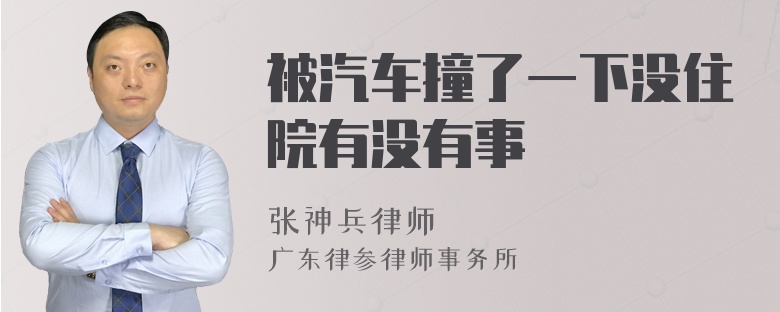 被汽车撞了一下没住院有没有事

张神兵律师
广东律参律师事务所